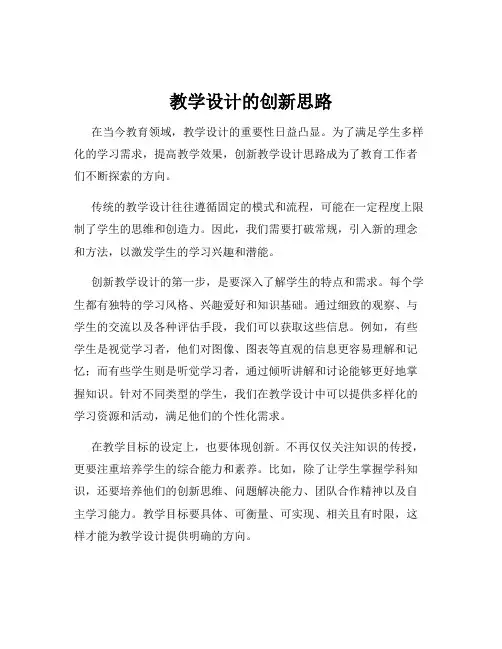 教学设计的创新思路

在当今教育领域，教学设计的重要性日益凸显。为了满足学生多样化的学习需求，提高教学效果，创新教学设计思路成为了教育工作者们不断探索的方向。

传统的教学设计往往遵循固定的模式和流程，可能在一定程度上限制了学生的思维和创造力。因此，我们需要打破常规，引入新的理念和方法，以激发学生的学习兴趣和潜能。

创新教学设计的第一步，是要深入了解学生的特点和需求。每个学生都有独特的学习风格、兴趣爱好和知识基础。通过细致的观察、与学生的交流以及各种评估手段，我们可以获取这些信息。例如，有些学生是视觉学习者，他们对图像、图表等直观的信息更容易理解和记忆；而有些学生则是听觉学习者，通过倾听讲解和讨论能够更好地掌握知识。针对不同类型的学生，我们在教学设计中可以提供多样化的学习资源和活动，满足他们的个性化需求。

在教学目标的设定上，也要体现创新。不再仅仅关注知识的传授，更要注重培养学生的综合能力和素养。比如，除了让学生掌握学科知识，还要培养他们的创新思维、问题解决能力、团队合作精神以及自主学习能力。教学目标要具体、可衡量、可实现、相关且有时限，这样才能为教学设计提供明确的方向。